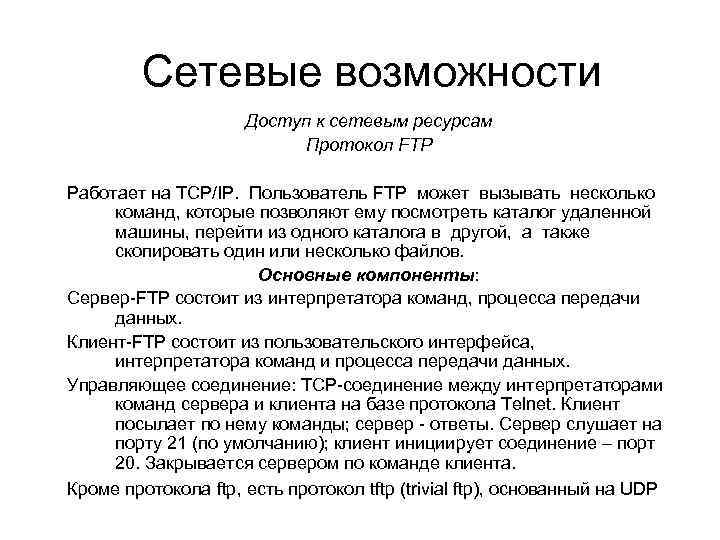 Сетевые возможности

Доступ к сетевым ресурсам
Протокол FTP

Работает на TCP/IP. Пользователь FTP может вызывать несколько команд, которые позволяют ему посмотреть каталог удаленной машины, перейти из одного каталога в другой, а также скопировать один или несколько файлов.

Основные компоненты:

Сервер-FTP состоит из интерпретатора команд, процесса передачи данных.

Клиент-FTP состоит из пользовательского интерфейса, интерпретатора команд и процесса передачи данных.

Управляющее соединение: TCP-соединение между интерпретаторами команд сервера и клиента на базе протокола Telnet. Клиент посылает по нему команды; сервер - ответы. Сервер слушает на порту 21 (по умолчанию); клиент инициирует соединение – порт 20. Закрывается сервером по команде клиента.

Кроме протокола ftp, есть протокол tftp (trivial ftp), основанный на UDP